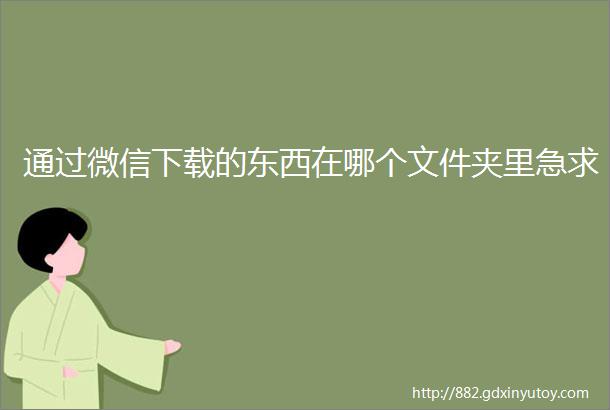 通过微信下载的东西在哪个文件夹里急求

http://882.gdxinyutoy.com